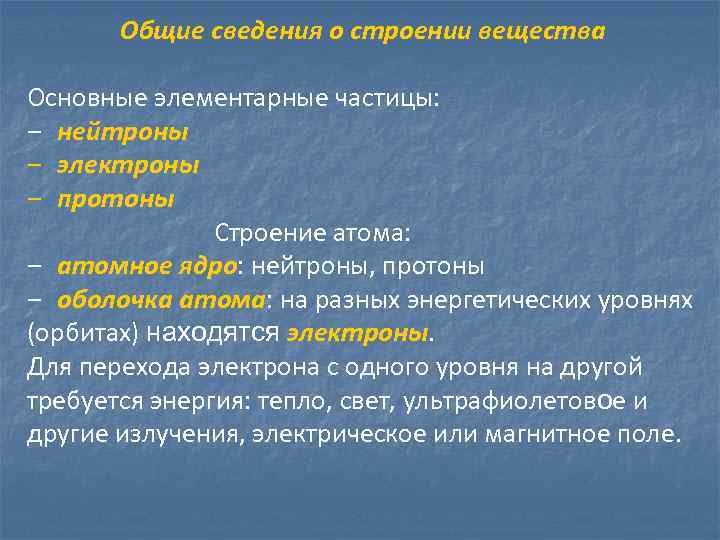 Общие сведения о строении вещества

Основные элементарные частицы:
– нейтроны
– электроны
– протоны

Строение атома:
– атомное ядро: нейтроны, протоны
– оболочка атома: на разных энергетических уровнях (орбитах) находятся электроны.
Для перехода электрона с одного уровня на другой требуется энергия: тепло, свет, ультрафиолетовое и другие излучения, электрическое или магнитное поле.